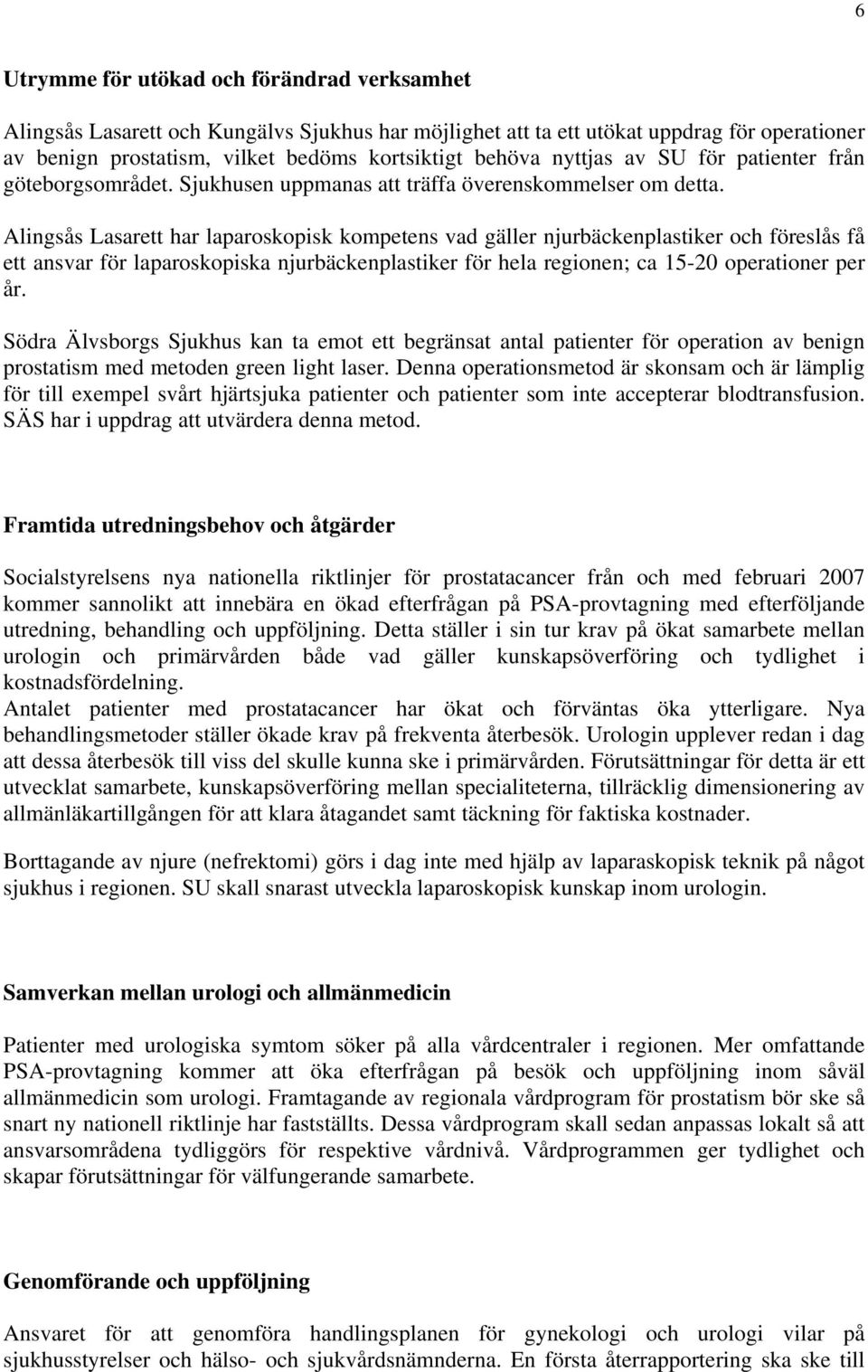 6

Utrymme för utökad och förändrad verksamhet

Alingsås Lasarett och Kungälvs Sjukhus har möjlighet att ta ett utökat uppdrag för operationer av benign prostatism, vilket bedöms kortsiktigt behöva nyttjas av SU för patienter från göteborgsområdet. Sjukhusen uppmanas att träffa överenskommelser om detta.

Alingsås Lasarett har laparoskopisk kompetens vad gäller njurbäckenplastiker och föreslås få ett ansvar för laparoskopiska njurbäckenplastiker för hela regionen; ca 15-20 operationer per år.

Södra Älvsborgs Sjukhus kan ta emot ett begränsat antal patienter för operation av benign prostatism med metoden green light laser. Denna operationsmetod är skonsam och är lämplig för till exempel svårt hjärtsjuka patienter och patienter som inte accepterar blodtransfusion. SÄS har i uppdrag att utvärdera denna metod.

Framtida utredningsbehov och åtgärder

Socialstyrelsens nya nationella riktlinjer för prostatacancer från och med februari 2007 kommer sannolikt att innebära en ökad efterfrågan på PSA-provtagning med efterföljande utredning, behandling och uppföljning. Detta ställer i sin tur krav på ökat samarbete mellan urologin och primärvården både vad gäller kunskapsöverföring och tydlighet i kostnadsfördelning.
Antalet patienter med prostatacancer har ökat och förväntas öka ytterligare. Nya behandlingsmetoder ställer ökade krav på frekventa återbesök. Urologin upplever redan i dag att dessa återbesök till viss del skulle kunna ske i primärvården. Förutsättningar för detta är ett utvecklat samarbete, kunskapsöverföring mellan specialiteterna, tillräcklig dimensionering av allmänläkartillgången för att klara åtagandet samt täckning för faktiska kostnader.

Borttagande av njure (nefrektomi) görs i dag inte med hjälp av laparaskopisk teknik på något sjukhus i regionen. SU skall snarast utveckla laparoskopisk kunskap inom urologin.

Samverkan mellan urologi och allmänmedicin

Patienter med urologiska symtom söker på alla vårdcentraler i regionen. Mer omfattande PSA-provtagning kommer att öka efterfrågan på besök och uppföljning inom såväl allmänmedicin som urologi. Framtagande av regionala vårdprogram för prostatism bör ske så snart ny nationell riktlinje har fastställts. Dessa vårdprogram skall sedan anpassas lokalt så att ansvarsområdena tydliggörs för respektive vårdnivå. Vårdprogrammen ger tydlighet och skapar förutsättningar för välfungerande samarbete.

Genomförande och uppföljning

Ansvaret för att genomföra handlingsplanen för gynekologi och urologi vilar på sjukhusstyrelser och hälso- och sjukvårdsnämnderna. En första återrapportering ska ske till